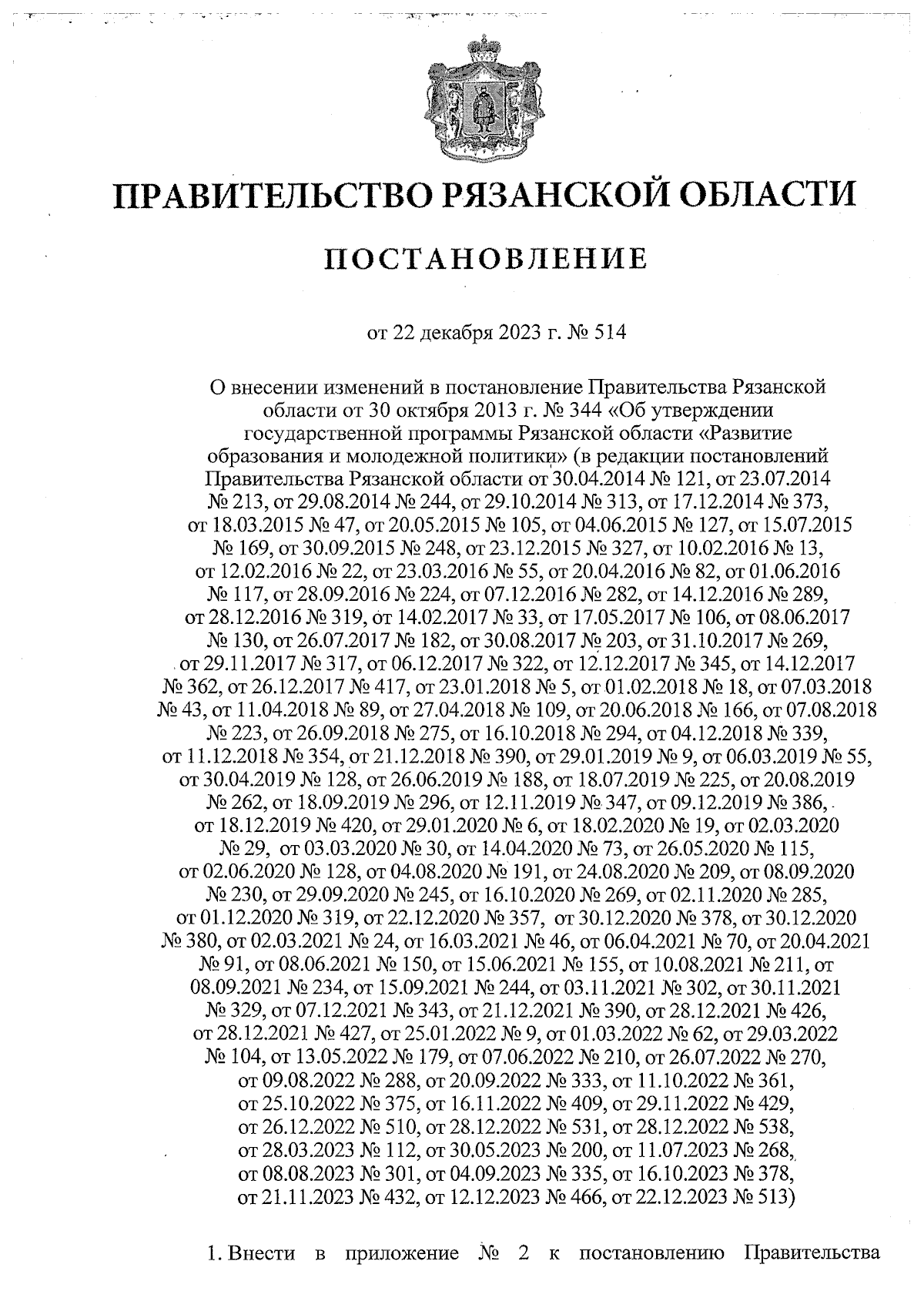 ПРАВИТЕЛЬСТВО РЯЗАНСКОЙ ОБЛАСТИ

ПОСТАНОВЛЕНИЕ

от 22 декабря 2023 г. № 514

О внесении изменений в постановление Правительства Рязанской области от 30 октября 2013 г. № 344 «Об утверждении государственной программы Рязанской области «Развитие образования и молодежной политики» (в редакции постановлений Правительства Рязанской области от 30.04.2014 № 121, от 23.07.2014 № 213, от 29.08.2014 № 244, от 29.10.2014 № 313, от 17.12.2014 № 373, от 18.03.2015 № 47, от 20.05.2015 № 105, от 04.06.2015 № 127, от 15.07.2015 № 169, от 30.09.2015 № 248, от 23.12.2015 № 327, от 10.02.2016 № 13, от 12.02.2016 № 22, от 23.03.2016 № 55, от 20.04.2016 № 82, от 01.06.2016 № 117, от 28.09.2016 № 224, от 07.12.2016 № 282, от 14.12.2016 № 289, от 28.12.2016 № 319, от 14.02.2017 № 33, от 17.05.2017 № 106, от 08.06.2017 № 130, от 26.07.2017 № 182, от 30.08.2017 № 203, от 31.10.2017 № 269, от 29.11.2017 № 317, от 06.12.2017 № 322, от 12.12.2017 № 345, от 14.12.2017 № 362, от 26.12.2017 № 417, от 23.01.2018 № 5, от 01.02.2018 № 18, от 07.03.2018 № 43, от 11.04.2018 № 89, от 27.04.2018 № 109, от 20.06.2018 № 166, от 07.08.2018 № 223, от 26.09.2018 № 275, от 16.10.2018 № 294, от 04.12.2018 № 339, от 11.12.2018 № 354, от 21.12.2018 № 390, от 29.01.2019 № 9, от 06.03.2019 № 55, от 30.04.2019 № 128, от 26.06.2019 № 188, от 18.07.2019 № 225, от 20.08.2019 № 262, от 18.09.2019 № 296, от 12.11.2019 № 347, от 09.12.2019 № 386, от 18.12.2019 № 420, от 29.01.2020 № 6, от 18.02.2020 № 19, от 02.03.2020 № 29, от 03.03.2020 № 30, от 14.04.2020 № 73, от 26.05.2020 № 115, от 02.06.2020 № 128, от 04.08.2020 № 191, от 24.08.2020 № 209, от 08.09.2020 № 230, от 29.09.2020 № 245, от 16.10.2020 № 269, от 02.11.2020 № 285, от 01.12.2020 № 319, от 22.12.2020 № 357, от 30.12.2020 № 378, от 30.12.2020 № 380, от 02.03.2021 № 24, от 16.03.2021 № 46, от 06.04.2021 № 70, от 20.04.2021 № 91, от 08.06.2021 № 150, от 15.06.2021 № 155, от 10.08.2021 № 211, от 08.09.2021 № 234, от 15.09.2021 № 244, от 03.11.2021 № 302, от 30.11.2021 № 329, от 07.12.2021 № 343, от 21.12.2021 № 390, от 28.12.2021 № 426, от 28.12.2021 № 427, от 25.01.2022 № 9, от 01.03.2022 № 62, от 29.03.2022 № 104, от 13.05.2022 № 179, от 07.06.2022 № 210, от 26.07.2022 № 270, от 09.08.2022 № 288, от 20.09.2022 № 333, от 11.10.2022 № 361, от 25.10.2022 № 375, от 16.11.2022 № 409, от 29.11.2022 № 429, от 26.12.2022 № 510, от 28.12.2022 № 531, от 28.12.2022 № 538, от 28.03.2023 № 112, от 30.05.2023 № 200, от 11.07.2023 № 268, от 08.08.2023 № 301, от 04.09.2023 № 335, от 16.10.2023 № 378, от 21.11.2023 № 432, от 12.12.2023 № 466, от 22.12.2023 № 513)

1. Внести в приложение № 2 к постановлению Правительства